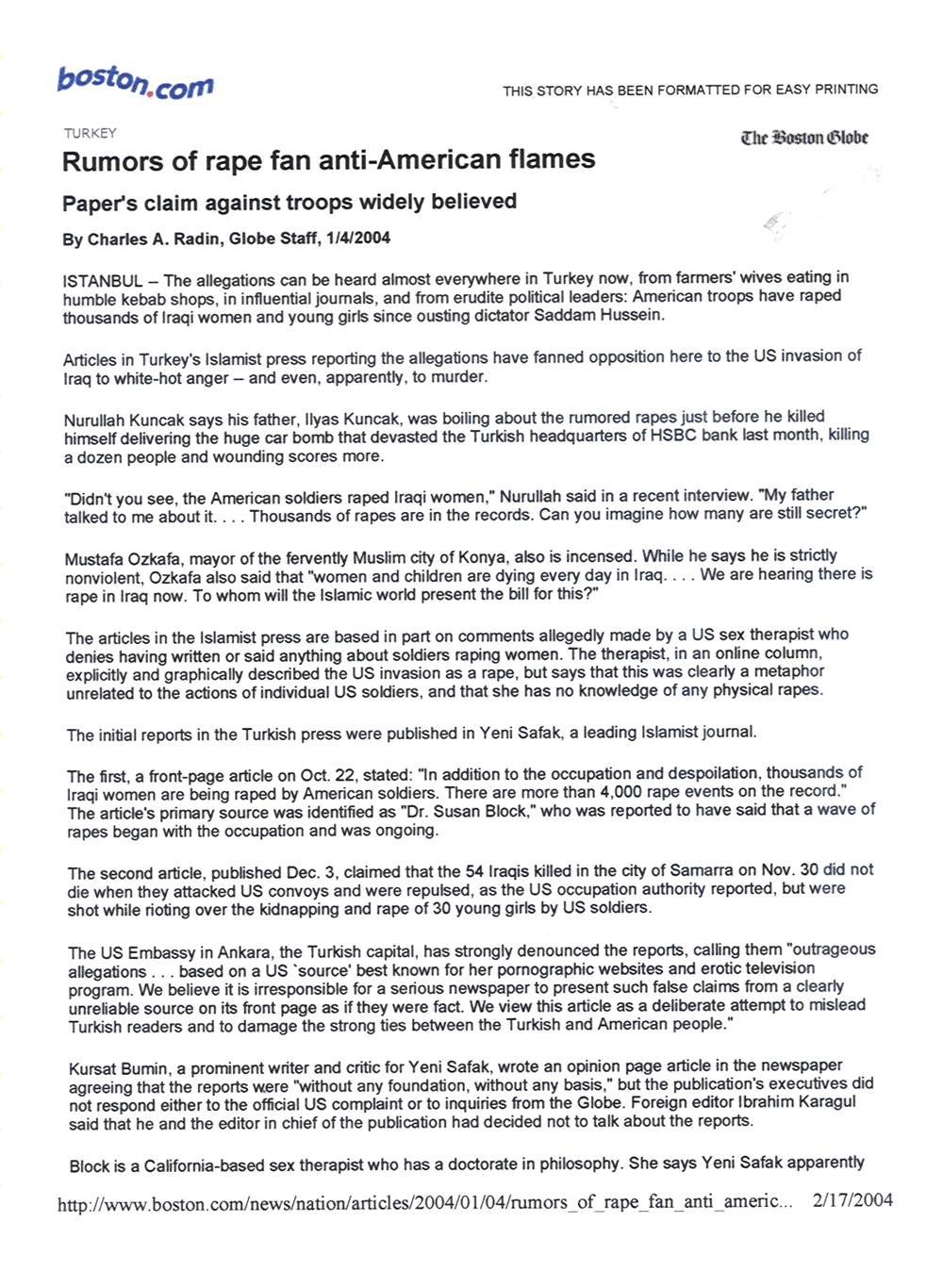 boston.com

THIS STORY HAS BEEN FORMATTED FOR EASY PRINTING

TURKEY

The Boston Globe

Rumors of rape fan anti-American flames

Paper's claim against troops widely believed

By Charles A. Radin, Globe Staff, 1/4/2004

ISTANBUL – The allegations can be heard almost everywhere in Turkey now, from farmers' wives eating in humble kebab shops, in influential journals, and from erudite political leaders: American troops have raped thousands of Iraqi women and young girls since ousting dictator Saddam Hussein.

Articles in Turkey's Islamist press reporting the allegations have fanned opposition here to the US invasion of Iraq to white-hot anger – and even, apparently, to murder.

Nurullah Kuncak says his father, Ilyas Kuncak, was boiling about the rumored rapes just before he killed himself delivering the huge car bomb that devasted the Turkish headquarters of HSBC bank last month, killing a dozen people and wounding scores more.

"Didn't you see, the American soldiers raped Iraqi women," Nurullah said in a recent interview. "My father talked to me about it. . . . Thousands of rapes are in the records. Can you imagine how many are still secret?"

Mustafa Ozkafa, mayor of the fervently Muslim city of Konya, also is incensed. While he says he is strictly nonviolent, Ozkafa also said that "women and children are dying every day in Iraq. . . . We are hearing there is rape in Iraq now. To whom will the Islamic world present the bill for this?"

The articles in the Islamist press are based in part on comments allegedly made by a US sex therapist who denies having written or said anything about soldiers raping women. The therapist, in an online column, explicitly and graphically described the US invasion as a rape, but says that this was clearly a metaphor unrelated to the actions of individual US soldiers, and that she has no knowledge of any physical rapes.

The initial reports in the Turkish press were published in Yeni Safak, a leading Islamist journal.

The first, a front-page article on Oct. 22, stated: "In addition to the occupation and despoilation, thousands of Iraqi women are being raped by American soldiers. There are more than 4,000 rape events on the record." The article's primary source was identified as "Dr. Susan Block," who was reported to have said that a wave of rapes began with the occupation and was ongoing.

The second article, published Dec. 3, claimed that the 54 Iraqis killed in the city of Samarra on Nov. 30 did not die when they attacked US convoys and were repulsed, as the US occupation authority reported, but were shot while rioting over the kidnapping and rape of 30 young girls by US soldiers.

The US Embassy in Ankara, the Turkish capital, has strongly denounced the reports, calling them "outrageous allegations . . . based on a US `source' best known for her pornographic websites and erotic television program. We believe it is irresponsible for a serious newspaper to present such false claims from a clearly unreliable source on its front page as if they were fact. We view this article as a deliberate attempt to mislead Turkish readers and to damage the strong ties between the Turkish and American people."

Kursat Bumin, a prominent writer and critic for Yeni Safak, wrote an opinion page article in the newspaper agreeing that the reports were "without any foundation, without any basis," but the publication's executives did not respond either to the official US complaint or to inquiries from the Globe. Foreign editor Ibrahim Karagul said that he and the editor in chief of the publication had decided not to talk about the reports.

Block is a California-based sex therapist who has a doctorate in philosophy. She says Yeni Safak apparently

http://www.boston.com/news/nation/articles/2004/01/04/rumors_of_rape_fan_anti_americ... 2/17/2004